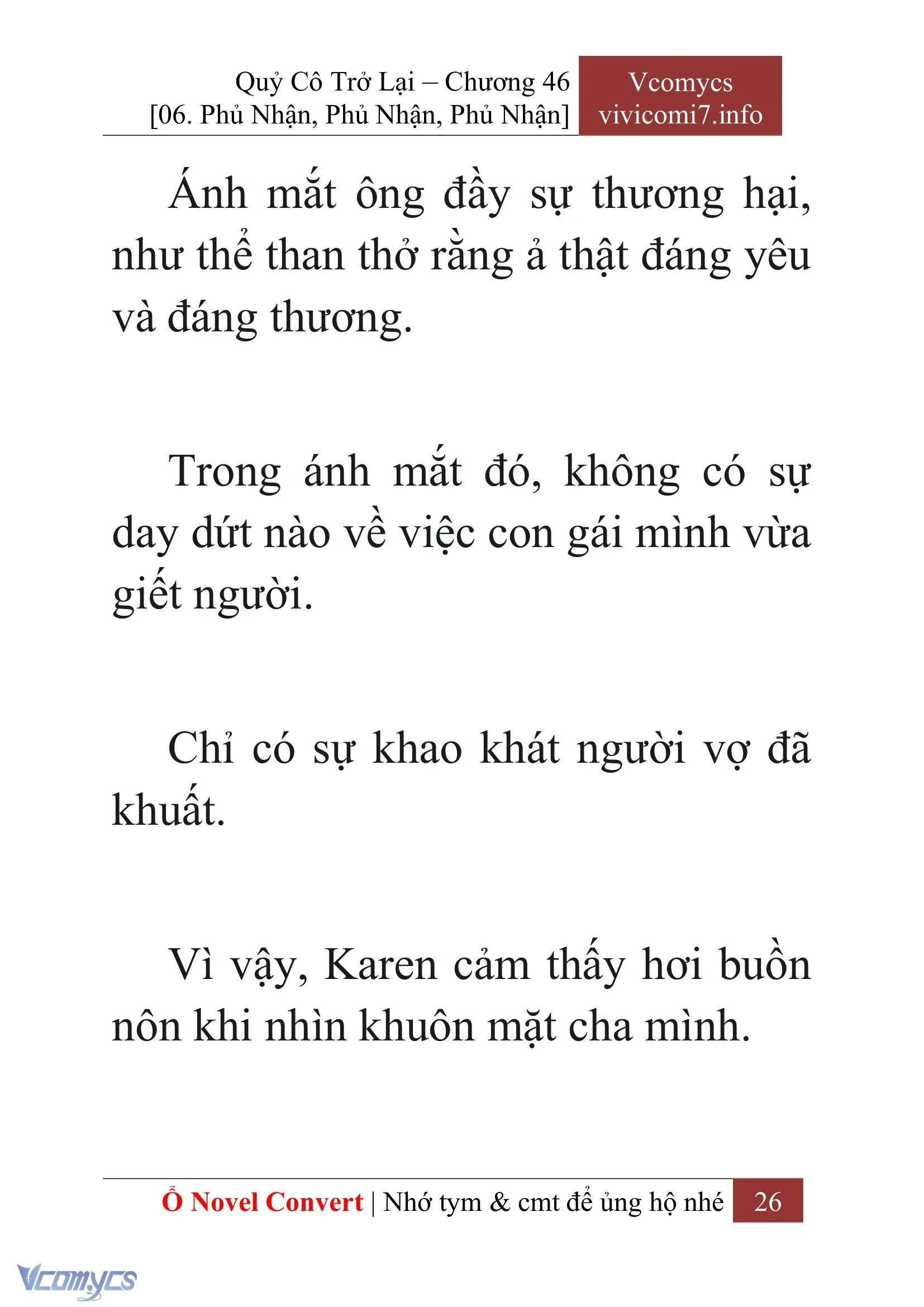 Quỷ Cô Trở Lại – Chương 46
[06. Phủ Nhận, Phủ Nhận, Phủ Nhận]

Vcomycs
vivicomi7.info

Ánh mắt ông đầy sự thương hại, như thể than thở rằng ả thật đáng yêu và đáng thương.

Trong ánh mắt đó, không có sự day dứt nào về việc con gái mình vừa giết người.

Chỉ có sự khao khát người vợ đã khuất.

Vì vậy, Karen cảm thấy hơi buồn nôn khi nhìn khuôn mặt cha mình.

Ổ Novel Convert | Nhớ tym & cmt để ủng hộ nhé 26

Vcomycs